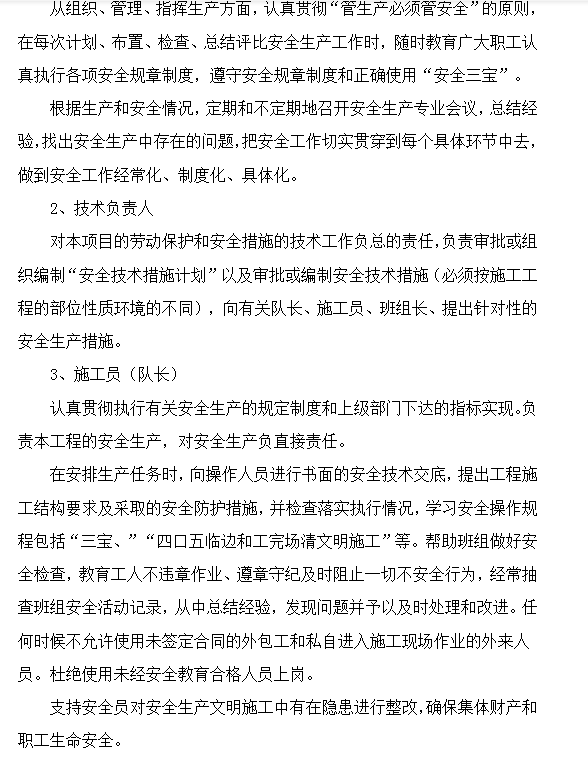 从组织、管理、指挥生产方面，认真贯彻“管生产必须管安全”的原则，在每次计划、布置、检查、总结评比安全生产工作时，随时教育广大职工认真执行各项安全规章制度，遵守安全规章制度和正确使用“安全三宝”。

根据生产和安全情况，定期和不定期地召开安全生产专业会议，总结经验，找出安全生产中存在的问题，把安全工作切实贯穿到每个具体环节中去，做到安全工作经常化、制度化、具体化。

2、技术负责人

对本项目的劳动保护和安全措施的技术工作负总的责任，负责审批或组织编制“安全技术措施计划”以及审批或编制安全技术措施（必须按施工工程的部位性质环境的不同），向有关队长、施工员、班组长、提出针对性的安全生产措施。

3、施工员（队长）

认真贯彻执行有关安全生产的规定制度和上级部门下达的指标实现。负责本工程的安全生产，对安全生产负直接责任。

在安排生产任务时，向操作人员进行书面的安全技术交底，提出工程施工结构要求及采取的安全防护措施，并检查落实执行情况，学习安全操作规程包括“三宝、”“四口五临边和工完场清文明施工”等。帮助班组做好安全检查，教育工人不违章作业、遵章守纪及时阻止一切不安全行为，经常抽查班组安全活动记录，从中总结经验，发现问题并予以及时处理和改进。任何时候不允许使用未签定合同的外包工和私自进入施工现场作业的外来人员。杜绝使用未经安全教育合格人员上岗。

支持安全员对安全生产文明施工中有在隐患进行整改，确保集体财产和职工生命安全。